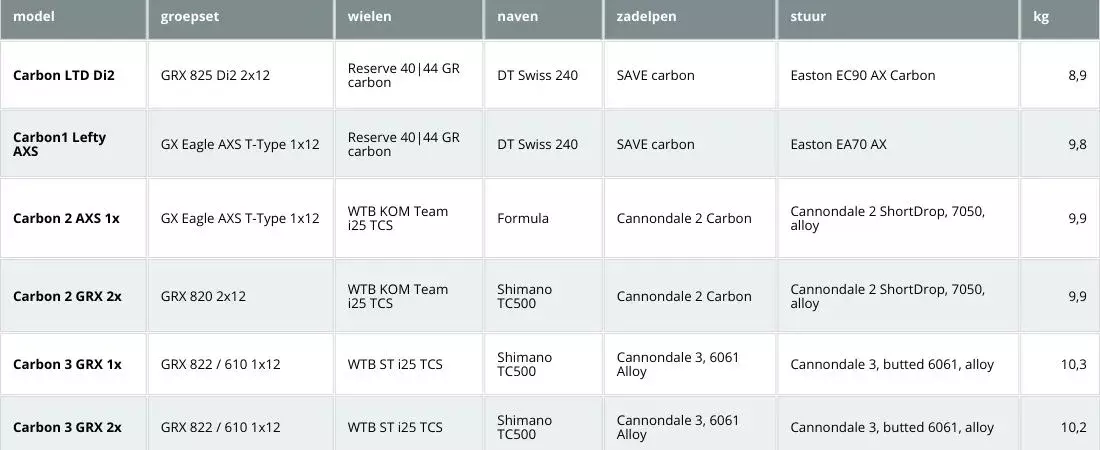 | model | groepset | wielen | naven | zadelpen | stuur | kg |
|---|---|---|---|---|---|---|
| Carbon LTD Di2 | GRX 825 Di2 2x12 | Reserve 40\|44 GR carbon | DT Swiss 240 | SAVE carbon | Easton EC90 AX Carbon | 8,9 |
| Carbon1 Lefty AXS | GX Eagle AXS T-Type 1x12 | Reserve 40\|44 GR carbon | DT Swiss 240 | SAVE carbon | Easton EA70 AX | 9,8 |
| Carbon 2 AXS 1x | GX Eagle AXS T-Type 1x12 | WTB KOM Team i25 TCS | Formula | Cannondale 2 Carbon | Cannondale 2 ShortDrop, 7050, alloy | 9,9 |
| Carbon 2 GRX 2x | GRX 820 2x12 | WTB KOM Team i25 TCS | Shimano TC500 | Cannondale 2 Carbon | Cannondale 2 ShortDrop, 7050, alloy | 9,9 |
| Carbon 3 GRX 1x | GRX 822 / 610 1x12 | WTB ST i25 TCS | Shimano TC500 | Cannondale 3, 6061 Alloy | Cannondale 3, butted 6061, alloy | 10,3 |
| Carbon 3 GRX 2x | GRX 822 / 610 1x12 | WTB ST i25 TCS | Shimano TC500 | Cannondale 3, 6061 Alloy | Cannondale 3, butted 6061, alloy | 10,2 |